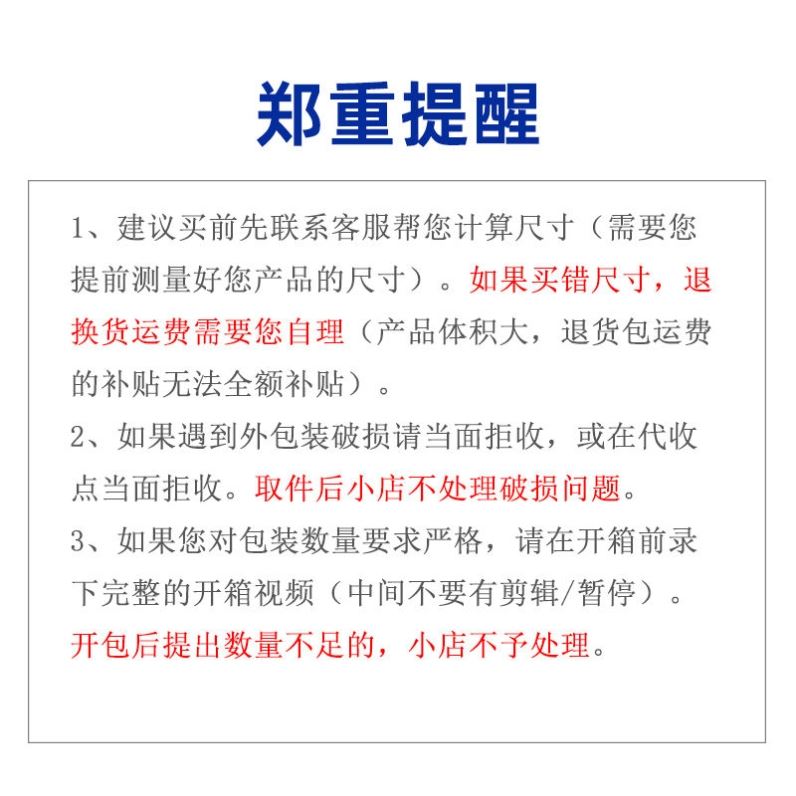 郑重提醒

1、建议买前先联系客服帮您计算尺寸（需要您提前测量好您产品的尺寸）。如果买错尺寸，退换货运费需要您自理（产品体积大，退货包运费的补贴无法全额补贴）。

2、如果遇到外包装破损请当面拒收，或在代收点当面拒收。取件后小店不处理破损问题。

3、如果您对包装数量要求严格，请在开箱前录下完整的开箱视频（中间不要有剪辑/暂停）。开包后提出数量不足的，小店不予处理。